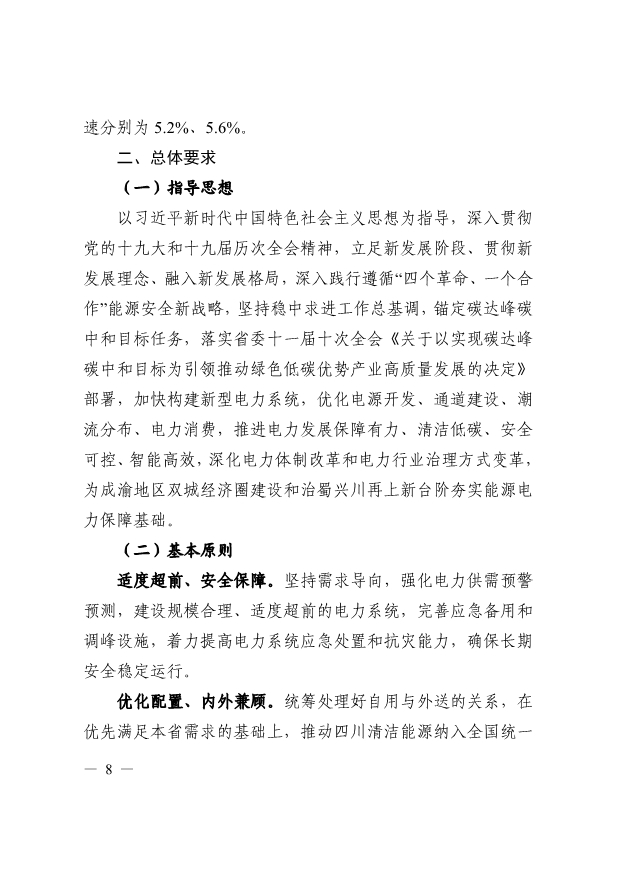 速分别为 5.2%、5.6%。

二、总体要求

（一）指导思想

以习近平新时代中国特色社会主义思想为指导，深入贯彻党的十九大和十九届历次全会精神，立足新发展阶段、贯彻新发展理念、融入新发展格局，深入践行遵循“四个革命、一个合作”能源安全新战略，坚持稳中求进工作总基调，锚定碳达峰碳中和目标任务，落实省委十一届十次全会《关于以实现碳达峰碳中和目标为引领推动绿色低碳优势产业高质量发展的决定》部署，加快构建新型电力系统，优化电源开发、通道建设、潮流分布、电力消费，推进电力发展保障有力、清洁低碳、安全可控、智能高效，深化电力体制改革和电力行业治理方式变革，为成渝地区双城经济圈建设和治蜀兴川再上新台阶夯实能源电力保障基础。

（二）基本原则

适度超前、安全保障。坚持需求导向，强化电力供需预警预测，建设规模合理、适度超前的电力系统，完善应急备用和调峰设施，着力提高电力系统应急处置和抗灾能力，确保长期安全稳定运行。

优化配置、内外兼顾。统筹处理好自用与外送的关系，在优先满足本省需求的基础上，推动四川清洁能源纳入全国统一

— 8 —